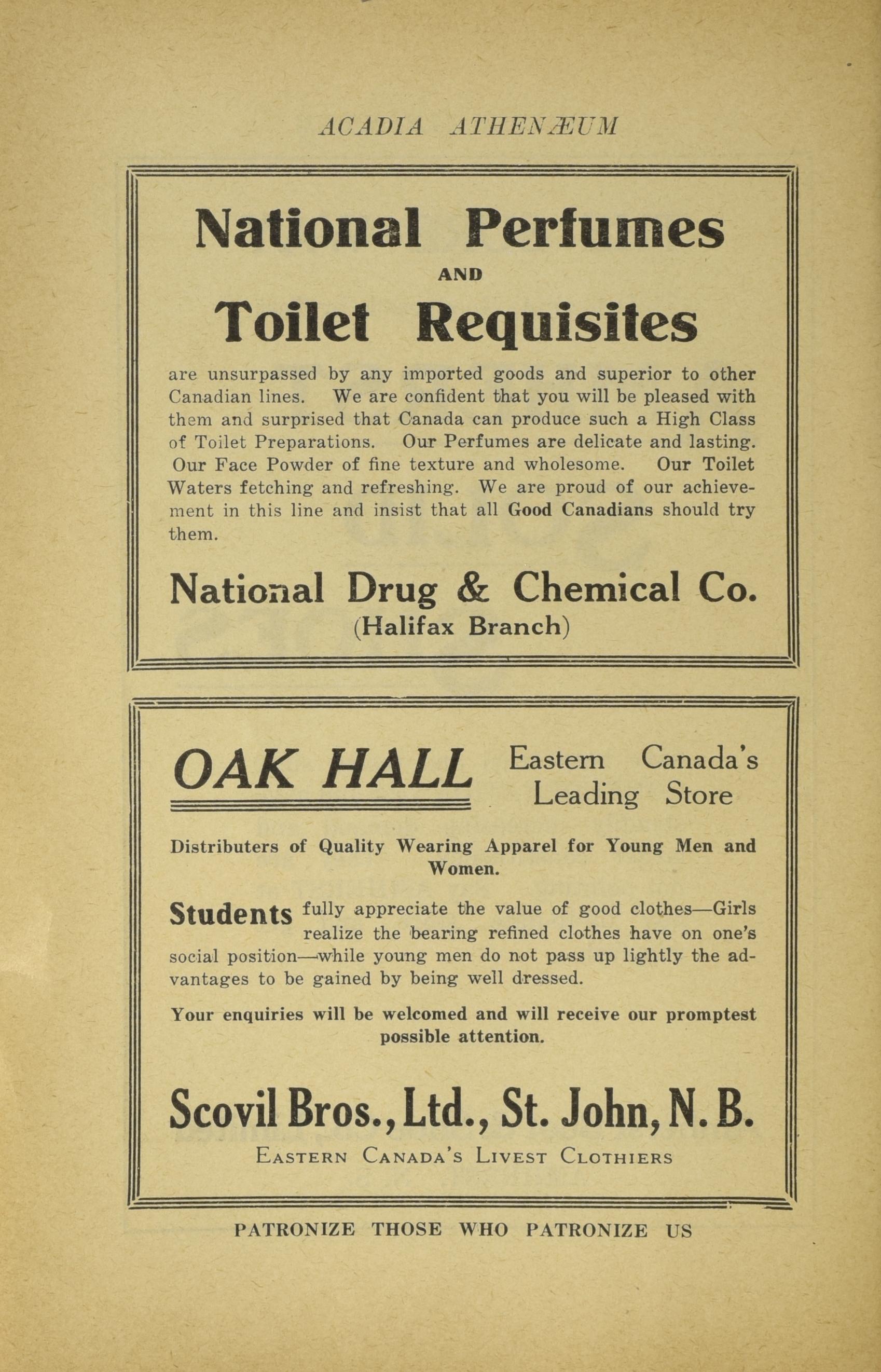 ACADIA ATHENÆUM

National Perfumes
AND
Toilet Requisites

are unsurpassed by any imported goods and superior to other Canadian lines. We are confident that you will be pleased with them and surprised that Canada can produce such a High Class of Toilet Preparations. Our Perfumes are delicate and lasting. Our Face Powder of fine texture and wholesome. Our Toilet Waters fetching and refreshing. We are proud of our achievement in this line and insist that all Good Canadians should try them.

National Drug & Chemical Co.
(Halifax Branch)

OAK HALL Eastern Canada's Leading Store

Distributers of Quality Wearing Apparel for Young Men and Women.

Students fully appreciate the value of good clothes—Girls realize the bearing refined clothes have on one's social position—while young men do not pass up lightly the advantages to be gained by being well dressed.

Your enquiries will be welcomed and will receive our promptest possible attention.

Scovil Bros., Ltd., St. John, N. B.
EASTERN CANADA'S LIVEST CLOTHIERS

PATRONIZE THOSE WHO PATRONIZE US